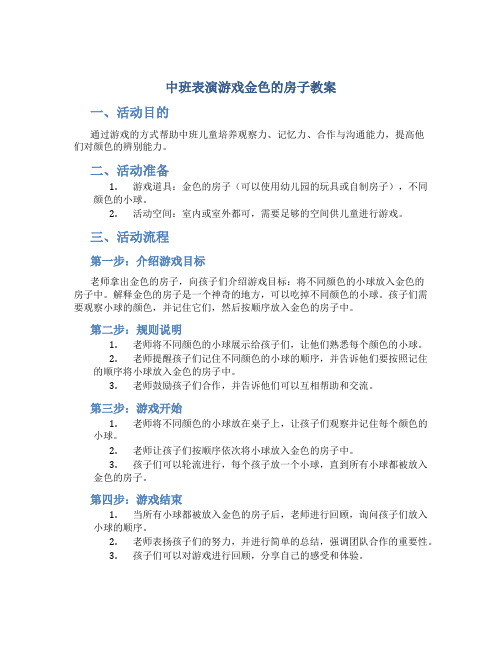 中班表演游戏金色的房子教案

一、活动目的

通过游戏的方式帮助中班儿童培养观察力、记忆力、合作与沟通能力，提高他们对颜色的辨别能力。

二、活动准备

1. 游戏道具：金色的房子（可以使用幼儿园的玩具或自制房子），不同颜色的小球。
2. 活动空间：室内或室外都可，需要足够的空间供儿童进行游戏。

三、活动流程

第一步：介绍游戏目标

老师拿出金色的房子，向孩子们介绍游戏目标：将不同颜色的小球放入金色的房子中。解释金色的房子是一个神奇的地方，可以吃掉不同颜色的小球。孩子们需要观察小球的颜色，并记住它们，然后按顺序放入金色的房子中。

第二步：规则说明

1. 老师将不同颜色的小球展示给孩子们，让他们熟悉每个颜色的小球。
2. 老师提醒孩子们记住不同颜色的小球的顺序，并告诉他们要按照记住的顺序将小球放入金色的房子中。
3. 老师鼓励孩子们合作，并告诉他们可以互相帮助和交流。

第三步：游戏开始

1. 老师将不同颜色的小球放在桌子上，让孩子们观察并记住每个颜色的小球。
2. 老师让孩子们按顺序依次将小球放入金色的房子中。
3. 孩子们可以轮流进行，每个孩子放一个小球，直到所有小球都被放入金色的房子。

第四步：游戏结束

1. 当所有小球都被放入金色的房子后，老师进行回顾，询问孩子们放入小球的顺序。
2. 老师表扬孩子们的努力，并进行简单的总结，强调团队合作的重要性。
3. 孩子们可以对游戏进行回顾，分享自己的感受和体验。